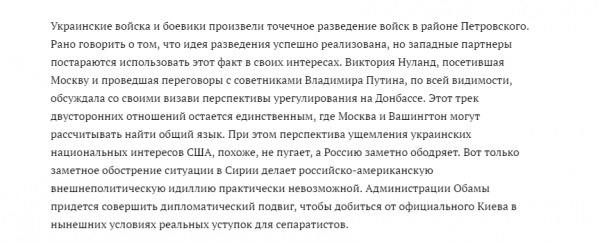 Украинские войска и боевики произвели точечное разведение войск в районе Петровского. Рано говорить о том, что идея разведения успешно реализована, но западные партнеры постараются использовать этот факт в своих интересах. Виктория Нуланд, посетившая Москву и проведшая переговоры с советниками Владимира Путина, по всей видимости, обсуждала со своими визави перспективы урегулирования на Донбассе. Этот трек двусторонних отношений остается единственным, где Москва и Вашингтон могут рассчитывать найти общий язык. При этом перспектива ущемления украинских национальных интересов США, похоже, не пугает, а Россию заметно ободряет. Вот только заметное обострение ситуации в Сирии делает российско-американскую внешнеполитическую идиллию практически невозможной. Администрации Обамы придется совершить дипломатический подвиг, чтобы добиться от официального Киева в нынешних условиях реальных уступок для сепаратистов.